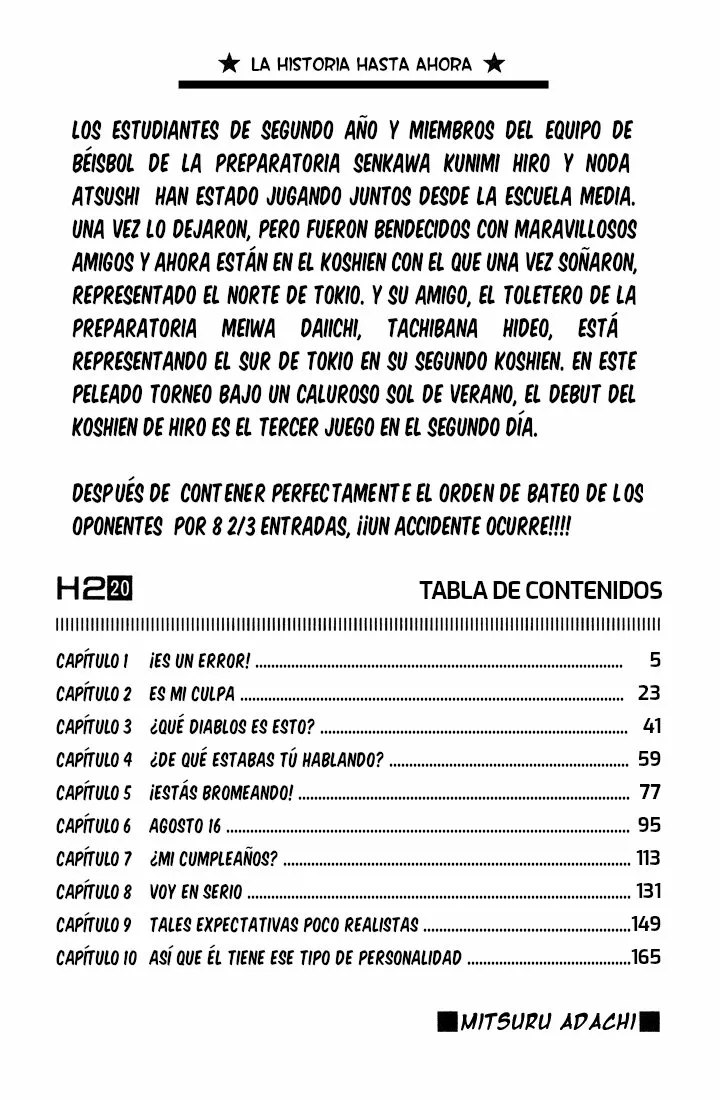 ★ LA HISTORIA HASTA AHORA ★

LOS ESTUDIANTES DE SEGUNDO AÑO Y MIEMBROS DEL EQUIPO DE BÉISBOL DE LA PREPARATORIA SENKAWA KUNIMI HIRO Y NODA ATSUSHI HAN ESTADO JUGANDO JUNTOS DESDE LA ESCUELA MEDIA. UNA VEZ LO DEJARON, PERO FUERON BENDECIDOS CON MARAVILLOSOS AMIGOS Y AHORA ESTÁN EN EL KOSHIEN CON EL QUE UNA VEZ SOÑARON, REPRESENTADO EL NORTE DE TOKIO. Y SU AMIGO, EL TOLETERO DE LA PREPARATORIA MEIWA DAIICHI, TACHIBANA HIDEO, ESTÁ REPRESENTANDO EL SUR DE TOKIO EN SU SEGUNDO KOSHIEN. EN ESTE PELEADO TORNEO BAJO UN CALUROSO SOL DE VERANO, EL DEBUT DEL KOSHIEN DE HIRO ES EL TERCER JUEGO EN EL SEGUNDO DÍA.

DESPUÉS DE CONTENER PERFECTAMENTE EL ORDEN DE BATEO DE LOS OPONENTES POR 8 2/3 ENTRADAS, ¡¡UN ACCIDENTE OCURRE!!!!

H2 20

TABLA DE CONTENIDOS

CAPÍTULO 1 ¡ES UN ERROR! 5
CAPÍTULO 2 ES MI CULPA 23
CAPÍTULO 3 ¿QUÉ DIABLOS ES ESTO? 41
CAPÍTULO 4 ¿DE QUÉ ESTABAS TÚ HABLANDO? 59
CAPÍTULO 5 ¡ESTÁS BROMEANDO! 77
CAPÍTULO 6 AGOSTO 16 95
CAPÍTULO 7 ¿MI CUMPLEAÑOS? 113
CAPÍTULO 8 VOY EN SERIO 131
CAPÍTULO 9 TALES EXPECTATIVAS POCO REALISTAS 149
CAPÍTULO 10 ASÍ QUE ÉL TIENE ESE TIPO DE PERSONALIDAD 165

MITSURU ADACHI